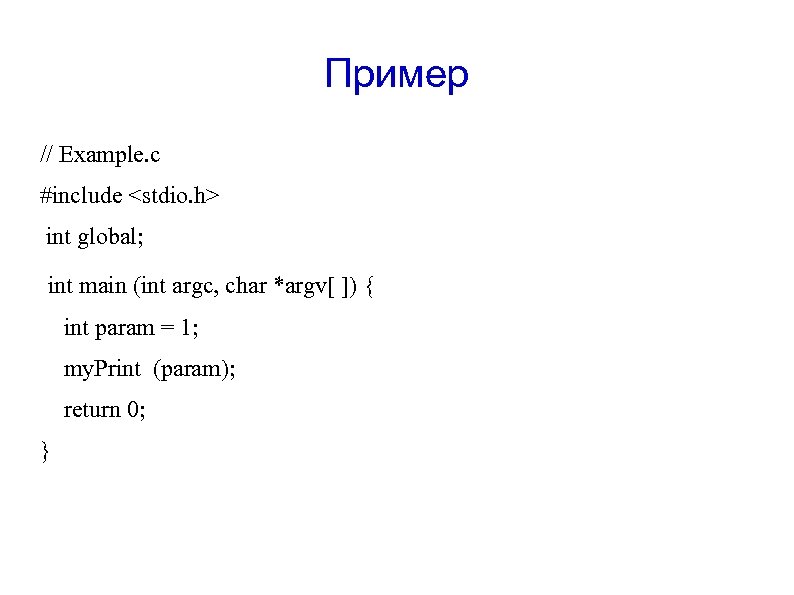 Пример

// Example.c

#include <stdio.h>

int global;

int main (int argc, char *argv[ ]) {

int param = 1;

myPrint (param);

return 0;

}